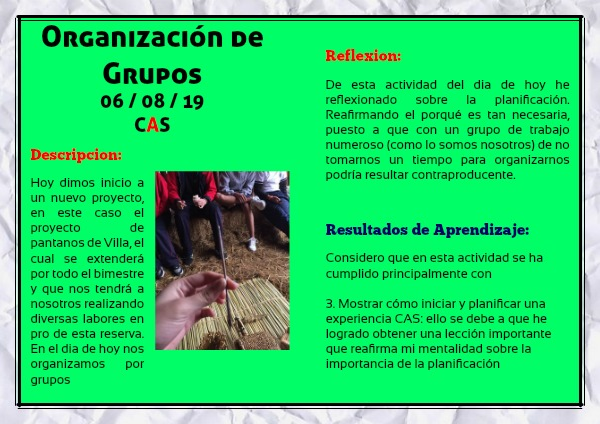 Organización de Grupos
06 / 08 / 19
CAS

Descripcion:

Hoy dimos inicio a un nuevo proyecto, en este caso el proyecto de pantanos de Villa, el cual se extenderá por todo el bimestre y que nos tendrá a nosotros realizando diversas labores en pro de esta reserva. En el dia de hoy nos organizamos por grupos

Reflexion:

De esta actividad del dia de hoy he reflexionado sobre la planificación. Reafirmando el porqué es tan necesaria, puesto a que con un grupo de trabajo numeroso (como lo somos nosotros) de no tomarnos un tiempo para organizarnos podría resultar contraproducente.

Resultados de Aprendizaje:

Considero que en esta actividad se ha cumplido principalmente con

3. Mostrar cómo iniciar y planificar una experiencia CAS: ello se debe a que he logrado obtener una lección importante que reafirma mi mentalidad sobre la importancia de la planificación